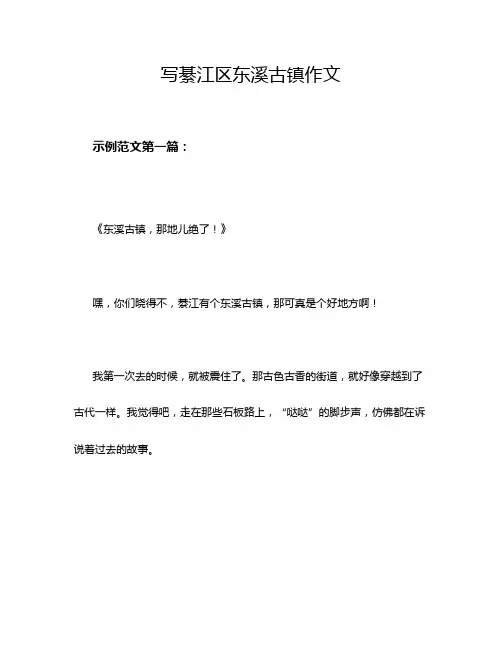 写綦江区东溪古镇作文

示例范文第一篇：

《东溪古镇，那地儿绝了！》

嘿，你们晓得不，綦江有个东溪古镇，那可真是个好地方啊！

我第一次去的时候，就被震住了。那古色古香的街道，就好像穿越到了古代一样。我觉得吧，走在那些石板路上，“哒哒”的脚步声，仿佛都在诉说着过去的故事。